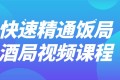 快速精通饭局
酒局视频课程